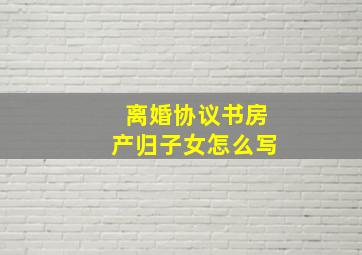 离婚协议书房产归子女怎么写